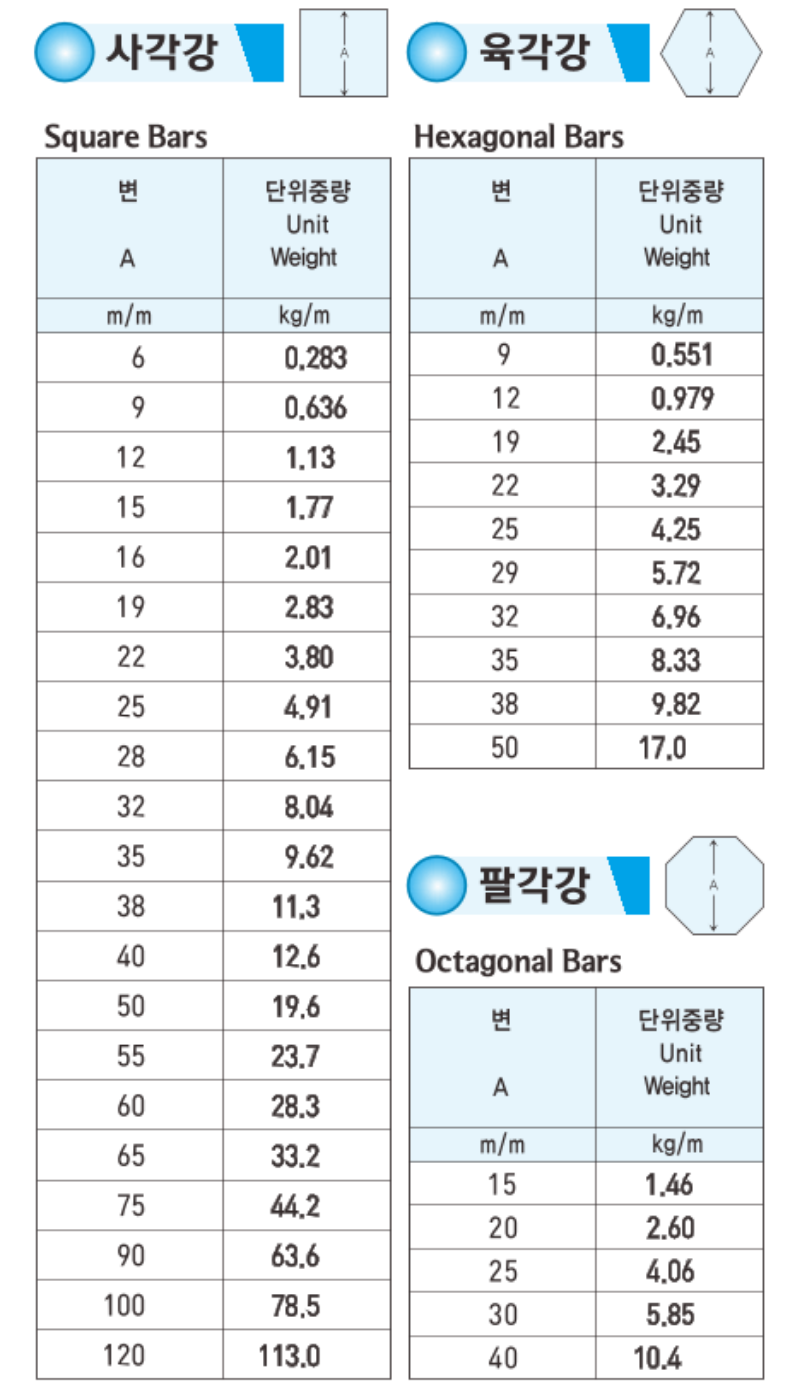 사각강

A

Square Bars

| 변 A | 단위중량 Unit Weight |
|---|---|
| m/m | kg/m |
| 6 | 0.283 |
| 9 | 0.636 |
| 12 | 1.13 |
| 15 | 1.77 |
| 16 | 2.01 |
| 19 | 2.83 |
| 22 | 3.80 |
| 25 | 4.91 |
| 28 | 6.15 |
| 32 | 8.04 |
| 35 | 9.62 |
| 38 | 11.3 |
| 40 | 12.6 |
| 50 | 19.6 |
| 55 | 23.7 |
| 60 | 28.3 |
| 65 | 33.2 |
| 75 | 44.2 |
| 90 | 63.6 |
| 100 | 78.5 |
| 120 | 113.0 |

육각강

A

Hexagonal Bars

| 변 A | 단위중량 Unit Weight |
|---|---|
| m/m | kg/m |
| 9 | 0.551 |
| 12 | 0.979 |
| 19 | 2.45 |
| 22 | 3.29 |
| 25 | 4.25 |
| 29 | 5.72 |
| 32 | 6.96 |
| 35 | 8.33 |
| 38 | 9.82 |
| 50 | 17.0 |

팔각강

A

Octagonal Bars

| 변 A | 단위중량 Unit Weight |
|---|---|
| m/m | kg/m |
| 15 | 1.46 |
| 20 | 2.60 |
| 25 | 4.06 |
| 30 | 5.85 |
| 40 | 10.4 |